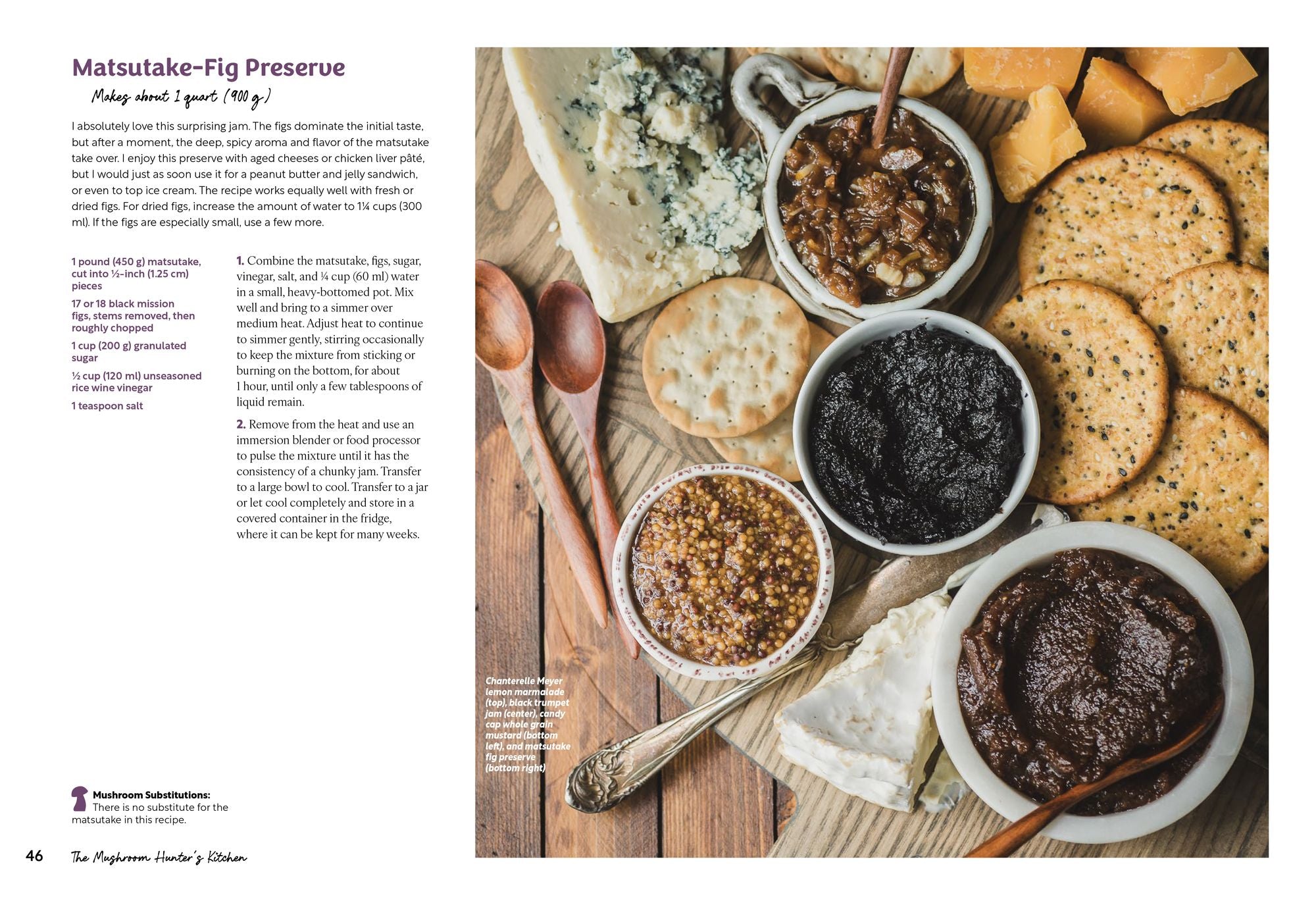 Matsutake-Fig Preserve

Makes about 1 quart (900 g)

I absolutely love this surprising jam. The figs dominate the initial taste, but after a moment, the deep, spicy aroma and flavor of the matsutake take over. I enjoy this preserve with aged cheeses or chicken liver pâté, but I would just as soon use it for a peanut butter and jelly sandwich, or even to top ice cream. The recipe works equally well with fresh or dried figs. For dried figs, increase the amount of water to 1¼ cups (300 ml). If the figs are especially small, use a few more.

1 pound (450 g) matsutake, cut into ½-inch (1.25 cm) pieces

17 or 18 black mission figs, stems removed, then roughly chopped

1 cup (200 g) granulated sugar

½ cup (120 ml) unseasoned rice wine vinegar

1 teaspoon salt

1. Combine the matsutake, figs, sugar, vinegar, salt, and ¼ cup (60 ml) water in a small, heavy-bottomed pot. Mix well and bring to a simmer over medium heat. Adjust heat to continue to simmer gently, stirring occasionally to keep the mixture from sticking or burning on the bottom, for about 1 hour, until only a few tablespoons of liquid remain.

2. Remove from the heat and use an immersion blender or food processor to pulse the mixture until it has the consistency of a chunky jam. Transfer to a large bowl to cool. Transfer to a jar or let cool completely and store in a covered container in the fridge, where it can be kept for many weeks.

Mushroom Substitutions: There is no substitute for the matsutake in this recipe.

46 The Mushroom Hunter's Kitchen

Chanterelle Meyer lemon marmalade (top), black trumpet jam (center), candy cap whole grain mustard (bottom left), and matsutake fig preserve (bottom right)